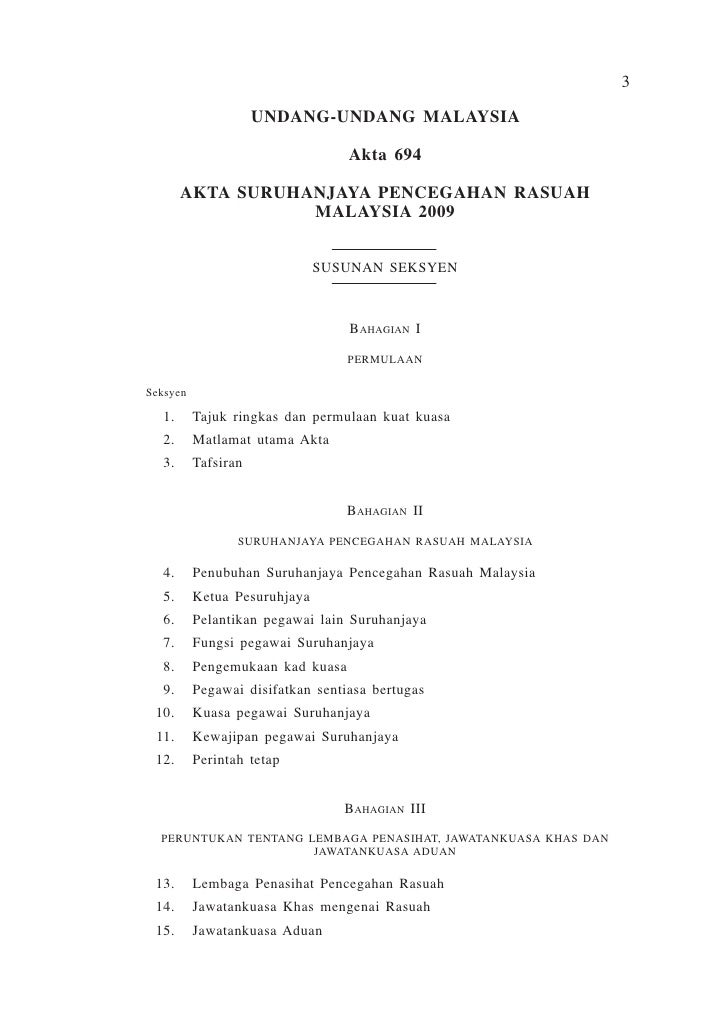 3

UNDANG-UNDANG MALAYSIA

Akta 694

AKTA SURUHANJAYA PENCEGAHAN RASUAH MALAYSIA 2009

SUSUNAN SEKSYEN

BAHAGIAN I

PERMULAAN

Seksyen

1. Tajuk ringkas dan permulaan kuat kuasa
2. Matlamat utama Akta
3. Tafsiran

BAHAGIAN II

SURUHANJAYA PENCEGAHAN RASUAH MALAYSIA

4. Penubuhan Suruhanjaya Pencegahan Rasuah Malaysia
5. Ketua Pesuruhjaya
6. Pelantikan pegawai lain Suruhanjaya
7. Fungsi pegawai Suruhanjaya
8. Pengemukaan kad kuasa
9. Pegawai disifatkan sentiasa bertugas
10. Kuasa pegawai Suruhanjaya
11. Kewajipan pegawai Suruhanjaya
12. Perintah tetap

BAHAGIAN III

PERUNTUKAN TENTANG LEMBAGA PENASIHAT, JAWATANKUASA KHAS DAN JAWATANKUASA ADUAN

13. Lembaga Penasihat Pencegahan Rasuah
14. Jawatankuasa Khas mengenai Rasuah
15. Jawatankuasa Aduan